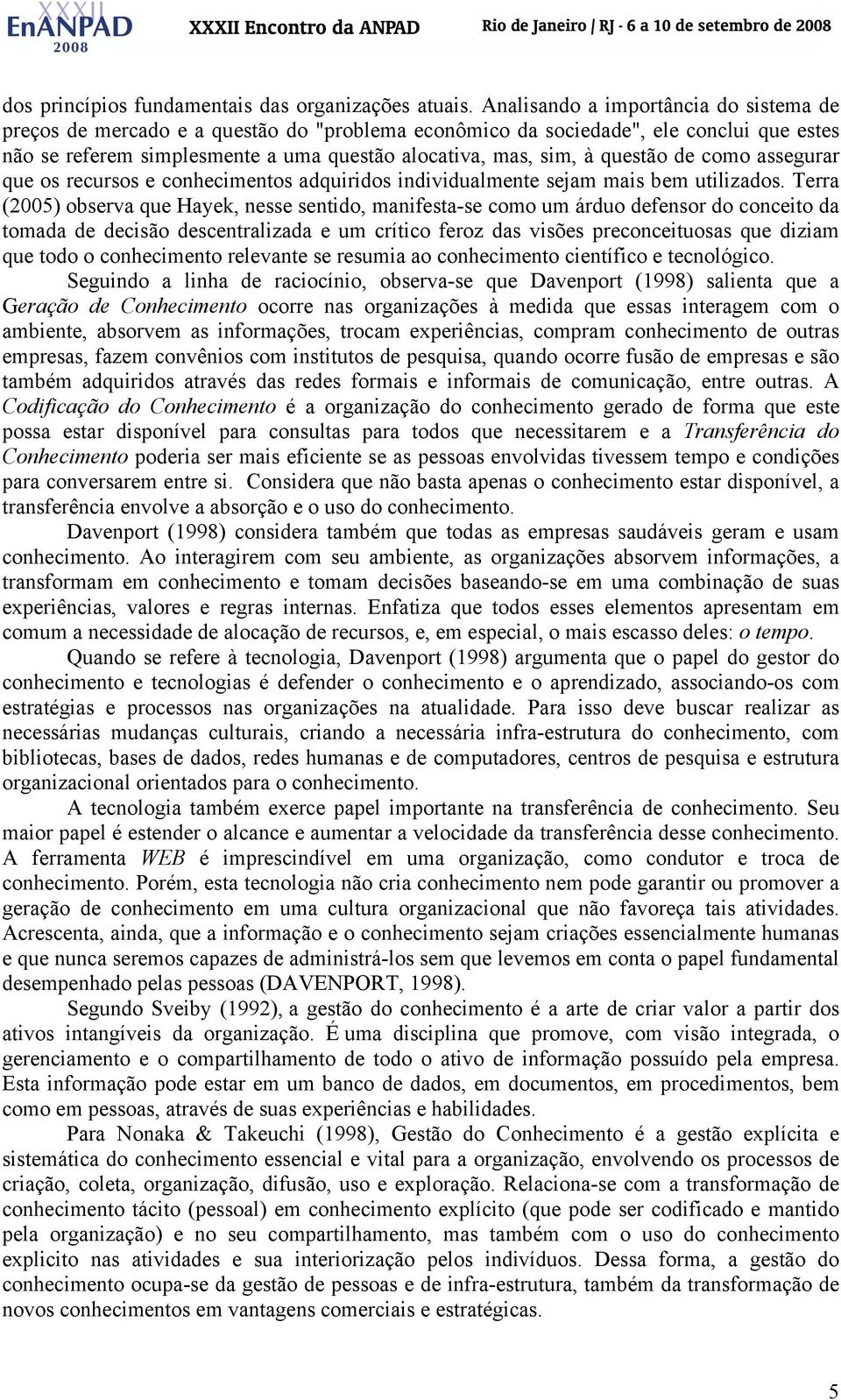 XXXII EnANPAD 2008 XXXII Encontro da ANPAD Rio de Janeiro / RJ - 6 a 10 de setembro de 2008

dos princípios fundamentais das organizações atuais. Analisando a importância do sistema de preços de mercado e a questão do "problema econômico da sociedade", ele conclui que estes não se referem simplesmente a uma questão alocativa, mas, sim, à questão de como assegurar que os recursos e conhecimentos adquiridos individualmente sejam mais bem utilizados. Terra (2005) observa que Hayek, nesse sentido, manifesta-se como um árduo defensor do conceito da tomada de decisão descentralizada e um crítico feroz das visões preconceituosas que diziam que todo o conhecimento relevante se resumia ao conhecimento científico e tecnológico.

Seguindo a linha de raciocínio, observa-se que Davenport (1998) salienta que a Geração de Conhecimento ocorre nas organizações à medida que essas interagem com o ambiente, absorvem as informações, trocam experiências, compram conhecimento de outras empresas, fazem convênios com institutos de pesquisa, quando ocorre fusão de empresas e são também adquiridos através das redes formais e informais de comunicação, entre outras. A Codificação do Conhecimento é a organização do conhecimento gerado de forma que este possa estar disponível para consultas para todos que necessitarem e a Transferência do Conhecimento poderia ser mais eficiente se as pessoas envolvidas tivessem tempo e condições para conversarem entre si. Considera que não basta apenas o conhecimento estar disponível, a transferência envolve a absorção e o uso do conhecimento.

Davenport (1998) considera também que todas as empresas saudáveis geram e usam conhecimento. Ao interagirem com seu ambiente, as organizações absorvem informações, a transformam em conhecimento e tomam decisões baseando-se em uma combinação de suas experiências, valores e regras internas. Enfatiza que todos esses elementos apresentam em comum a necessidade de alocação de recursos, e, em especial, o mais escasso deles: o tempo.

Quando se refere à tecnologia, Davenport (1998) argumenta que o papel do gestor do conhecimento e tecnologias é defender o conhecimento e o aprendizado, associando-os com estratégias e processos nas organizações na atualidade. Para isso deve buscar realizar as necessárias mudanças culturais, criando a necessária infra-estrutura do conhecimento, com bibliotecas, bases de dados, redes humanas e de computadores, centros de pesquisa e estrutura organizacional orientados para o conhecimento.

A tecnologia também exerce papel importante na transferência de conhecimento. Seu maior papel é estender o alcance e aumentar a velocidade da transferência desse conhecimento. A ferramenta WEB é imprescindível em uma organização, como condutor e troca de conhecimento. Porém, esta tecnologia não cria conhecimento nem pode garantir ou promover a geração de conhecimento em uma cultura organizacional que não favoreça tais atividades. Acrescenta, ainda, que a informação e o conhecimento sejam criações essencialmente humanas e que nunca seremos capazes de administrá-los sem que levemos em conta o papel fundamental desempenhado pelas pessoas (DAVENPORT, 1998).

Segundo Sveiby (1992), a gestão do conhecimento é a arte de criar valor a partir dos ativos intangíveis da organização. É uma disciplina que promove, com visão integrada, o gerenciamento e o compartilhamento de todo o ativo de informação possuído pela empresa. Esta informação pode estar em um banco de dados, em documentos, em procedimentos, bem como em pessoas, através de suas experiências e habilidades.

Para Nonaka & Takeuchi (1998), Gestão do Conhecimento é a gestão explícita e sistemática do conhecimento essencial e vital para a organização, envolvendo os processos de criação, coleta, organização, difusão, uso e exploração. Relaciona-se com a transformação de conhecimento tácito (pessoal) em conhecimento explícito (que pode ser codificado e mantido pela organização) e no seu compartilhamento, mas também com o uso do conhecimento explicito nas atividades e sua interiorização pelos indivíduos. Dessa forma, a gestão do conhecimento ocupa-se da gestão de pessoas e de infra-estrutura, também da transformação de novos conhecimentos em vantagens comerciais e estratégicas.

5